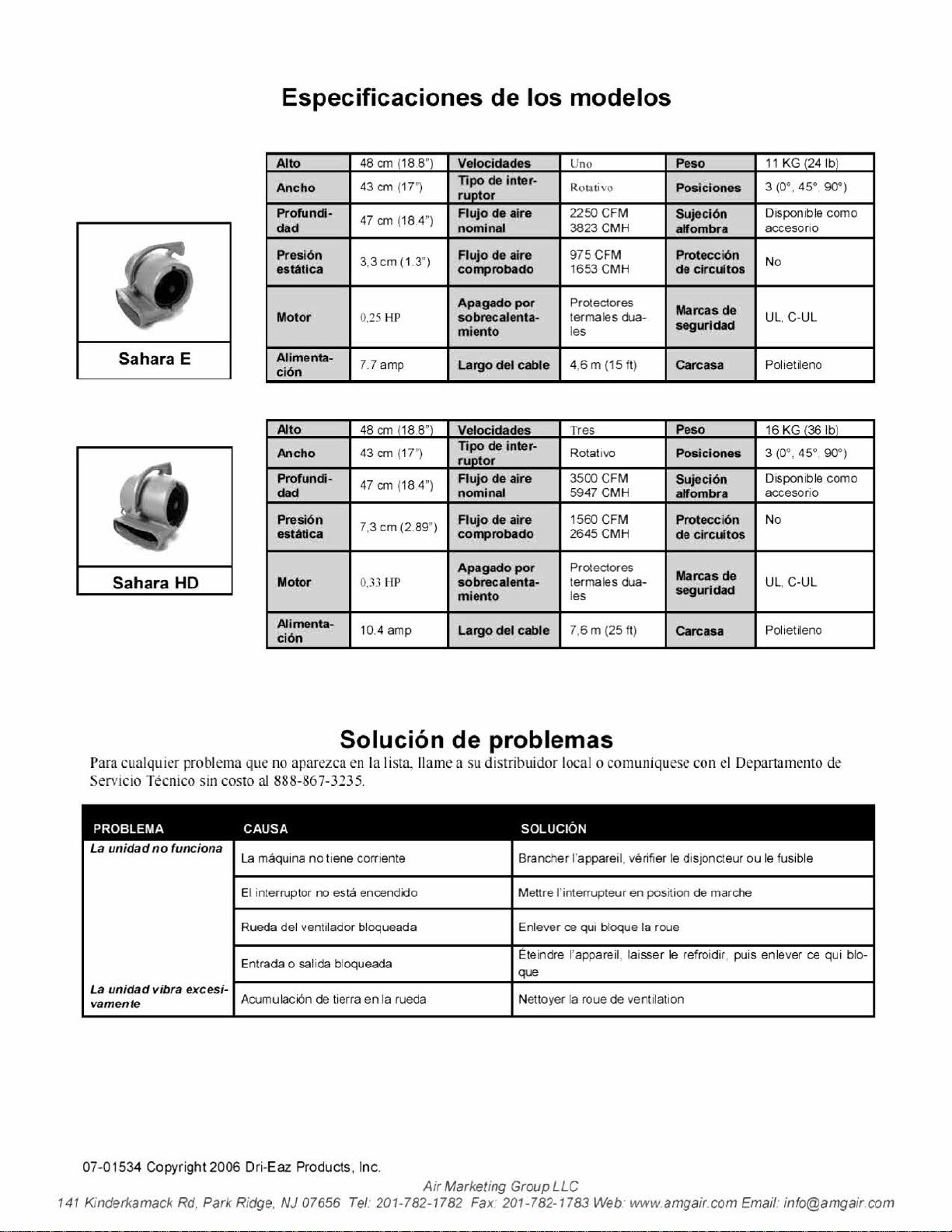 Especificaciones de los modelos

Sahara E

| Alto | 48 cm (18.8") | Velocidades | Uno | Peso | 11 KG (24 lb) |
|---|---|---|---|---|---|
| Ancho | 43 cm (17") | Tipo de interruptor | Rotativo | Posiciones | 3 (0°, 45°, 90°) |
| Profundidad | 47 cm (18.4") | Flujo de aire nominal | 2250 CFM 3823 CMH | Sujeción alfombra | Disponible como accesorio |
| Presión estática | 3,3 cm (1.3") | Flujo de aire comprobado | 975 CFM 1653 CMH | Protección de circuitos | No |
| Motor | 0,25 HP | Apagado por sobrecalentamiento | Protectores termales duales | Marcas de seguridad | UL, C-UL |
| Alimentación | 7.7 amp | Largo del cable | 4,6 m (15 ft) | Carcasa | Polietileno |

Sahara HD

| Alto | 48 cm (18.8") | Velocidades | Tres | Peso | 16 KG (36 lb) |
|---|---|---|---|---|---|
| Ancho | 43 cm (17") | Tipo de interruptor | Rotativo | Posiciones | 3 (0°, 45°, 90°) |
| Profundidad | 47 cm (18.4") | Flujo de aire nominal | 3500 CFM 5947 CMH | Sujeción alfombra | Disponible como accesorio |
| Presión estática | 7,3 cm (2.89") | Flujo de aire comprobado | 1560 CFM 2645 CMH | Protección de circuitos | No |
| Motor | 0,33 HP | Apagado por sobrecalentamiento | Protectores termales duales | Marcas de seguridad | UL, C-UL |
| Alimentación | 10.4 amp | Largo del cable | 7,6 m (25 ft) | Carcasa | Polietileno |

Solución de problemas

Para cualquier problema que no aparezca en la lista, llame a su distribuidor local o comuníquese con el Departamento de Servicio Técnico sin costo al 888-867-3235.

| PROBLEMA | CAUSA | SOLUCIÓN |
|---|---|---|
| La unidad no funciona | La máquina no tiene corriente | Brancher l'appareil, vérifier le disjoncteur ou le fusible |
| | El interruptor no está encendido | Mettre l'interrupteur en position de marche |
| | Rueda del ventilador bloqueada | Enlever ce qui bloque la roue |
| | Entrada o salida bloqueada | Éteindre l'appareil, laisser le refroidir, puis enlever ce qui bloque |
| La unidad vibra excesivamente | Acumulación de tierra en la rueda | Nettoyer la roue de ventilation |

07-01534 Copyright 2006 Dri-Eaz Products, Inc.

Air Marketing Group LLC
141 Kinderkamack Rd, Park Ridge, NJ 07656 Tel: 201-782-1782 Fax: 201-782-1783 Web: www.amgair.com Email: info@amgair.com